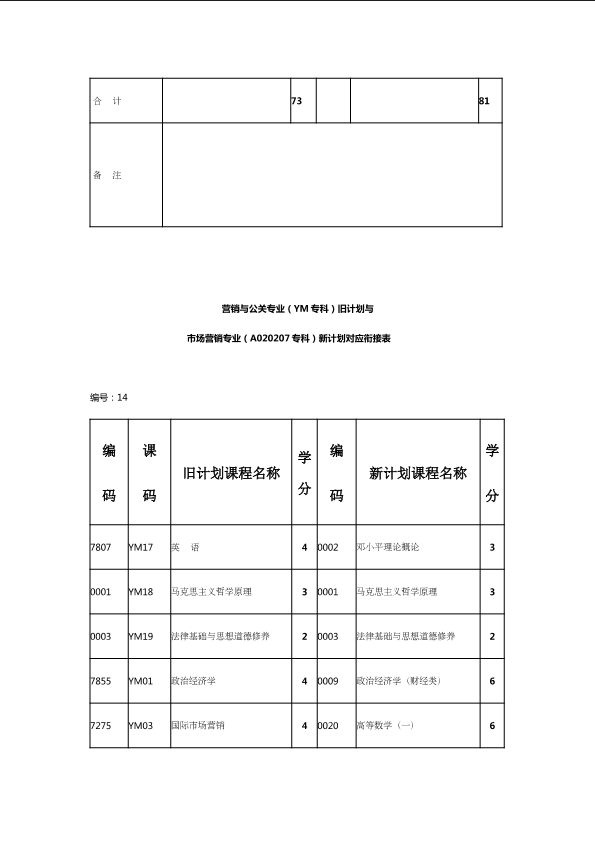 | 合 计 | | 73 | | | 81 |
|---|---|---|---|---|---|
| 备 注 | | | | | |

营销与公关专业（YM 专科）旧计划与

市场营销专业（A020207 专科）新计划对应衔接表

编号：14

| 编码 | 课码 | 旧计划课程名称 | 学分 | 编码 | 新计划课程名称 | 学分 |
|---|---|---|---|---|---|---|
| 7807 | YM17 | 英 语 | 4 | 0002 | 邓小平理论概论 | 3 |
| 0001 | YM18 | 马克思主义哲学原理 | 3 | 0001 | 马克思主义哲学原理 | 3 |
| 0003 | YM19 | 法律基础与思想道德修养 | 2 | 0003 | 法律基础与思想道德修养 | 2 |
| 7855 | YM01 | 政治经济学 | 4 | 0009 | 政治经济学（财经类） | 6 |
| 7275 | YM03 | 国际市场营销 | 4 | 0020 | 高等数学（一） | 6 |